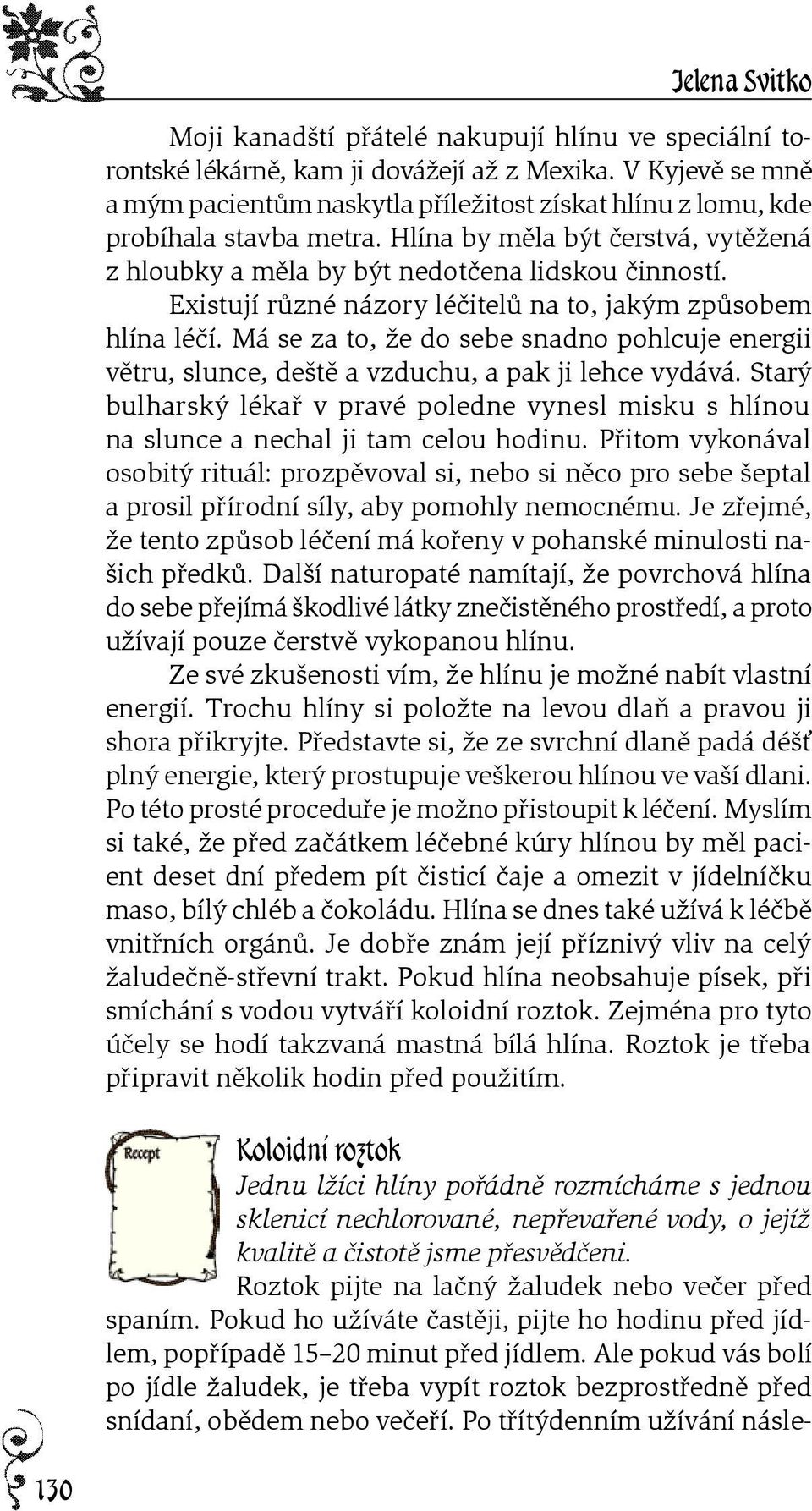 Jelena Svitko

Moji kanadští přátelé nakupují hlínu ve speciální torontské lékárně, kam ji dovážejí až z Mexika. V Kyjevě se mně a mým pacientům naskytla příležitost získat hlínu z lomu, kde probíhala stavba metra. Hlína by měla být čerstvá, vytěžená z hloubky a měla by být nedotčena lidskou činností.

Existují různé názory léčitelů na to, jakým způsobem hlína léčí. Má se za to, že do sebe snadno pohlcuje energii větru, slunce, deště a vzduchu, a pak ji lehce vydává. Starý bulharský lékař v pravé poledne vynesl misku s hlínou na slunce a nechal ji tam celou hodinu. Přitom vykonával osobitý rituál: prozpěvoval si, nebo si něco pro sebe šeptal a prosil přírodní síly, aby pomohly nemocnému. Je zřejmé, že tento způsob léčení má kořeny v pohanské minulosti našich předků. Další naturopaté namítají, že povrchová hlína do sebe přejímá škodlivé látky znečistěného prostředí, a proto užívají pouze čerstvě vykopanou hlínu.

Ze své zkušenosti vím, že hlínu je možné nabít vlastní energií. Trochu hlíny si položte na levou dlaň a pravou ji shora přikryjte. Představte si, že ze svrchní dlaně padá déšť plný energie, který prostupuje veškerou hlínou ve vaší dlani. Po této prosté proceduře je možno přistoupit k léčení. Myslím si také, že před začátkem léčebné kúry hlínou by měl pacient deset dní předem pít čisticí čaje a omezit v jídelníčku maso, bílý chléb a čokoládu. Hlína se dnes také užívá k léčbě vnitřních orgánů. Je dobře znám její příznivý vliv na celý žaludečně-střevní trakt. Pokud hlína neobsahuje písek, při smíchání s vodou vytváří koloidní roztok. Zejména pro tyto účely se hodí takzvaná mastná bílá hlína. Roztok je třeba připravit několik hodin před použitím.

Recept

Koloidní roztok

Jednu lžíci hlíny pořádně rozmícháme s jednou sklenicí nechlorované, nepřevařené vody, o jejíž kvalitě a čistotě jsme přesvědčeni.

Roztok pijte na lačný žaludek nebo večer před spaním. Pokud ho užíváte častěji, pijte ho hodinu před jídlem, popřípadě 15–20 minut před jídlem. Ale pokud vás bolí po jídle žaludek, je třeba vypít roztok bezprostředně před snídaní, obědem nebo večeří. Po třítýdenním užívání násle-

130